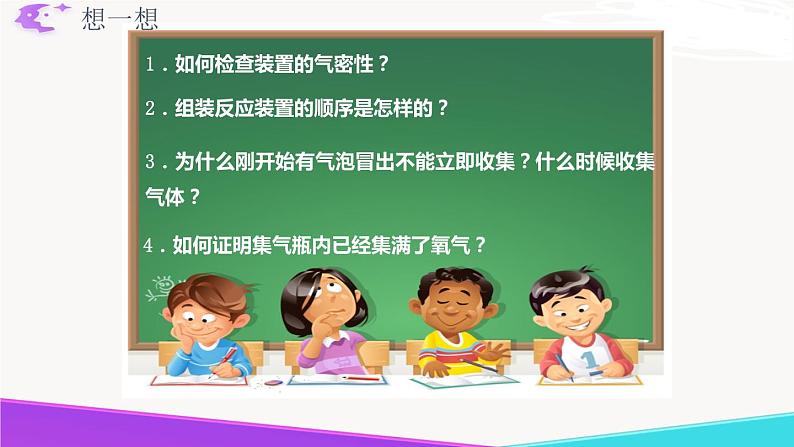 想一想

1．如何检查装置的气密性？

2．组装反应装置的顺序是怎样的？

3．为什么刚开始有气泡冒出不能立即收集？什么时候收集气体？

4．如何证明集气瓶内已经集满了氧气？

1